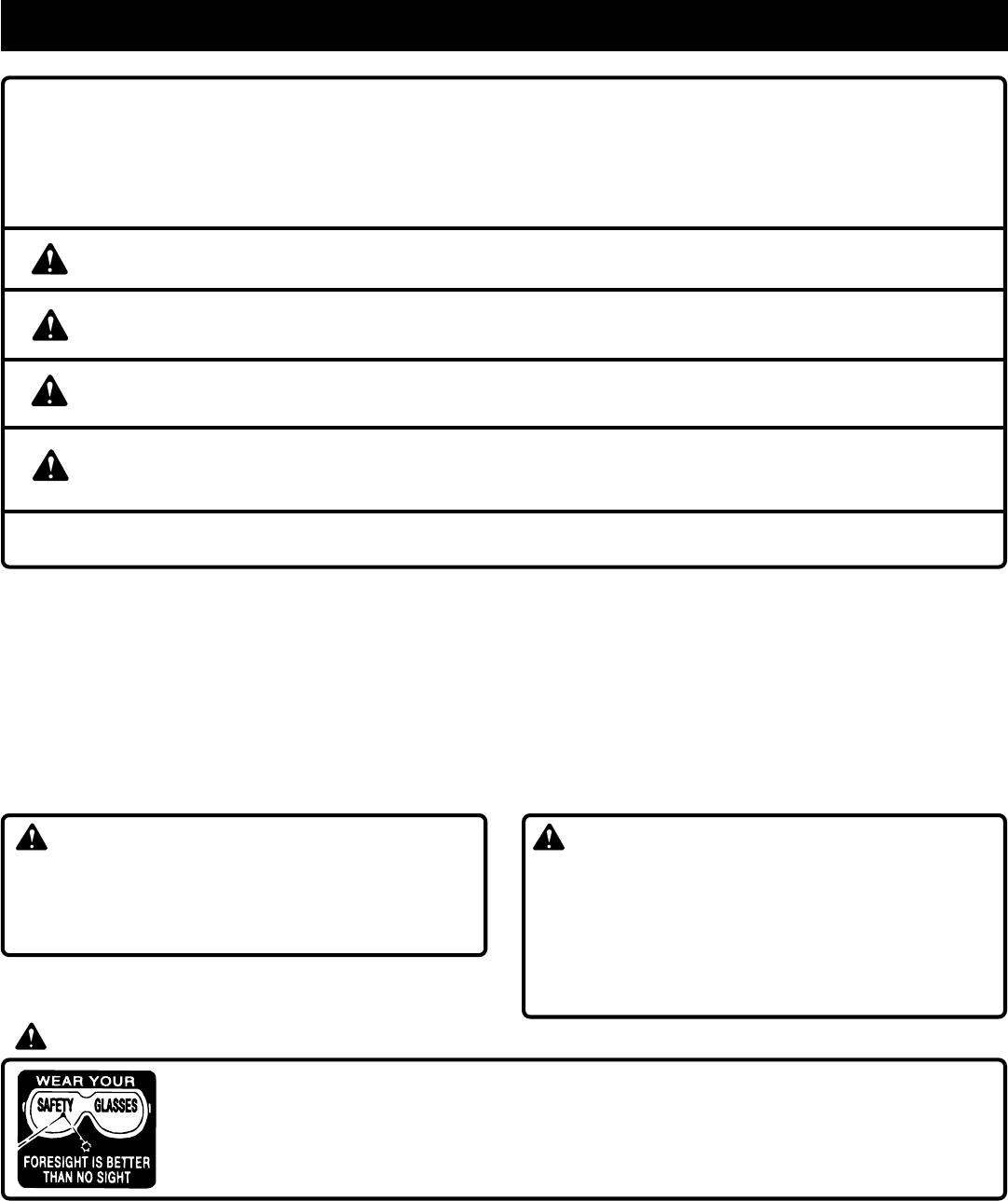 WEAR YOUR
SAFETY GLASSES
FORESIGHT IS BETTER THAN NO SIGHT